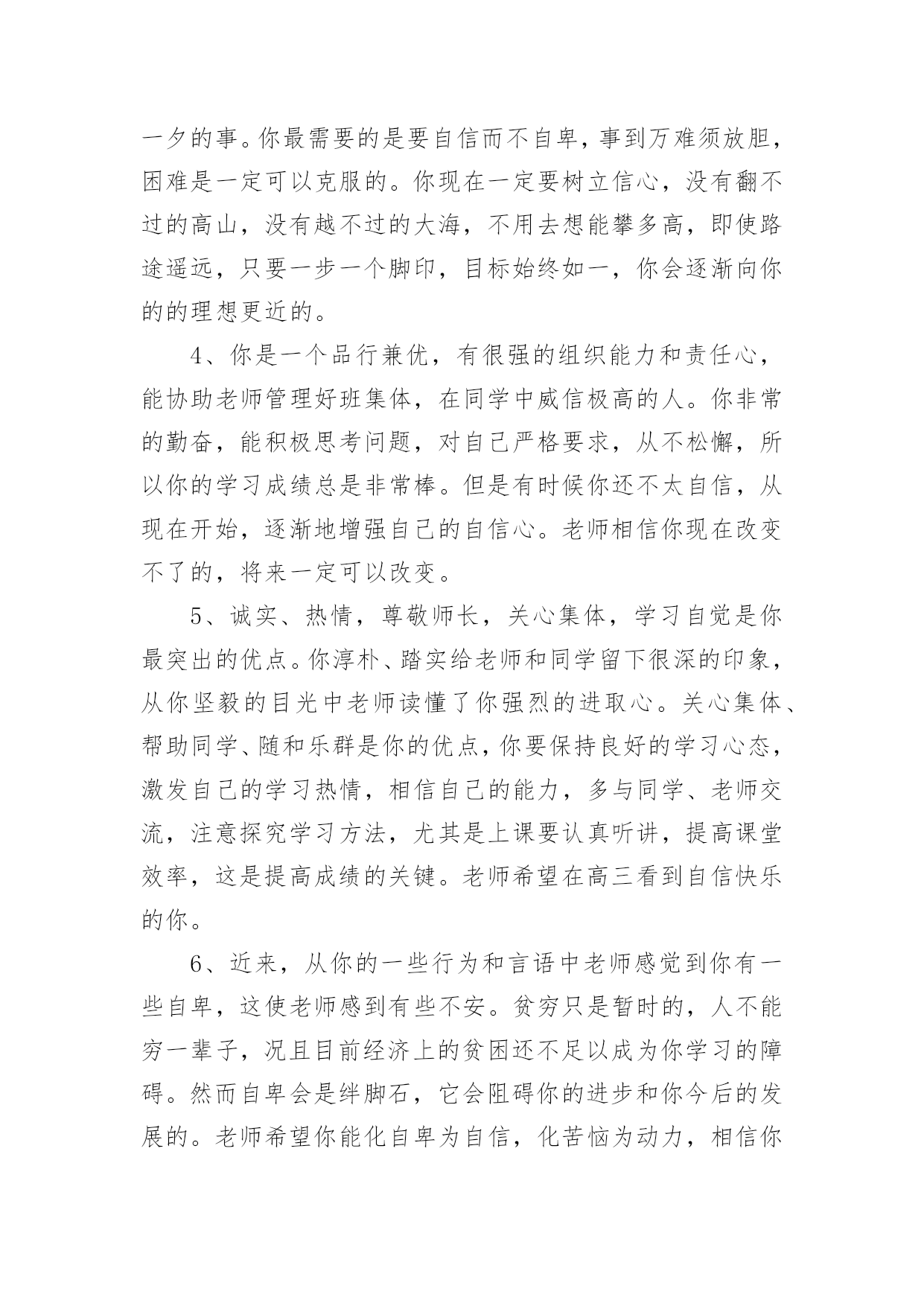 一夕的事。你最需要的是要自信而不自卑，事到万难须放胆，困难是一定可以克服的。你现在一定要树立信心，没有翻不过的高山，没有越不过的大海，不用去想能攀多高，即使路途遥远，只要一步一个脚印，目标始终如一，你会逐渐向你的的理想更近的。

4、你是一个品行兼优，有很强的组织能力和责任心，能协助老师管理好班集体，在同学中威信极高的人。你非常的勤奋，能积极思考问题，对自己严格要求，从不松懈，所以你的学习成绩总是非常棒。但是有时候你还不太自信，从现在开始，逐渐地增强自己的自信心。老师相信你现在改变不了的，将来一定可以改变。

5、诚实、热情，尊敬师长，关心集体，学习自觉是你最突出的优点。你淳朴、踏实给老师和同学留下很深的印象，从你坚毅的目光中老师读懂了你强烈的进取心。关心集体、帮助同学、随和乐群是你的优点，你要保持良好的学习心态，激发自己的学习热情，相信自己的能力，多与同学、老师交流，注意探究学习方法，尤其是上课要认真听讲，提高课堂效率，这是提高成绩的关键。老师希望在高三看到自信快乐的你。

6、近来，从你的一些行为和言语中老师感觉到你有一些自卑，这使老师感到有些不安。贫穷只是暂时的，人不能穷一辈子，况且目前经济上的贫困还不足以成为你学习的障碍。然而自卑会是绊脚石，它会阻碍你的进步和你今后的发展的。老师希望你能化自卑为自信，化苦恼为动力，相信你